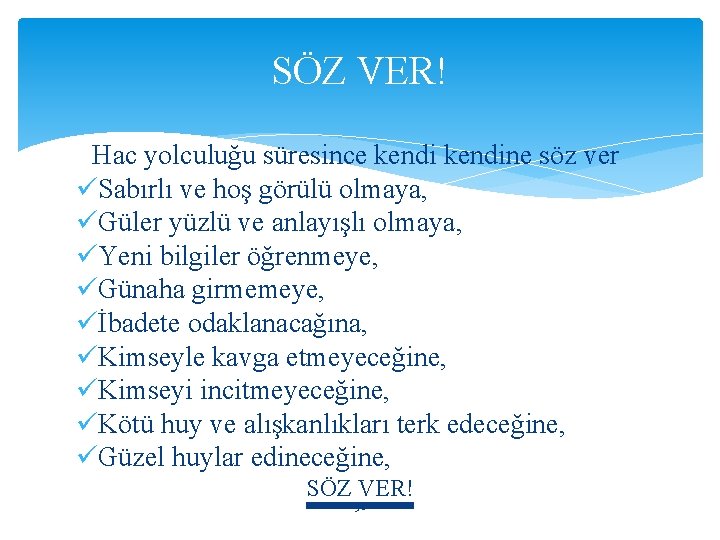 SÖZ VER!

Hac yolculuğu süresince kendi kendine söz ver
✓Sabırlı ve hoş görülü olmaya,
✓Güler yüzlü ve anlayışlı olmaya,
✓Yeni bilgiler öğrenmeye,
✓Günaha girmemeye,
✓İbadete odaklanacağına,
✓Kimseyle kavga etmeyeceğine,
✓Kimseyi incitmeyeceğine,
✓Kötü huy ve alışkanlıkları terk edeceğine,
✓Güzel huylar edineceğine,

SÖZ VER!